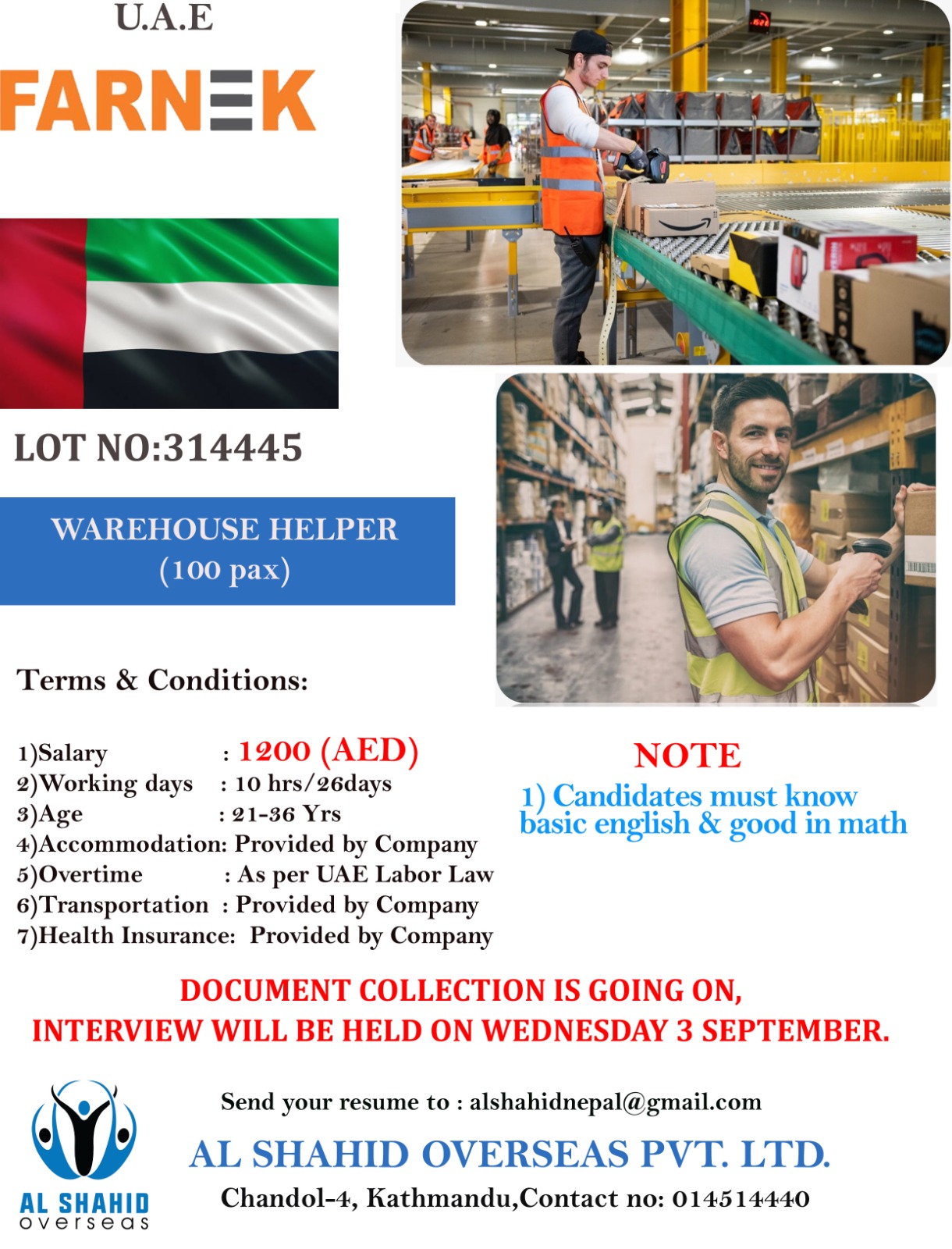 U.A.E

FARNEK

LOT NO:314445

WAREHOUSE HELPER
(100 pax)

Terms & Conditions:

1)Salary : 1200 (AED)
2)Working days : 10 hrs/26days
3)Age : 21-36 Yrs
4)Accommodation: Provided by Company
5)Overtime : As per UAE Labor Law
6)Transportation : Provided by Company
7)Health Insurance: Provided by Company

NOTE
1) Candidates must know basic english & good in math

DOCUMENT COLLECTION IS GOING ON,
INTERVIEW WILL BE HELD ON WEDNESDAY 3 SEPTEMBER.

AL SHAHID
overseas

Send your resume to : alshahidnepal@gmail.com

AL SHAHID OVERSEAS PVT. LTD.

Chandol-4, Kathmandu,Contact no: 014514440